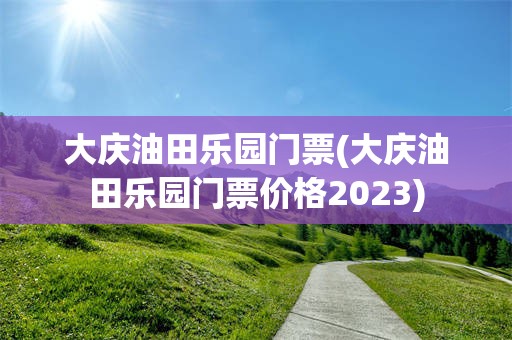 大庆油田乐园门票(大庆油田乐园门票价格2023)